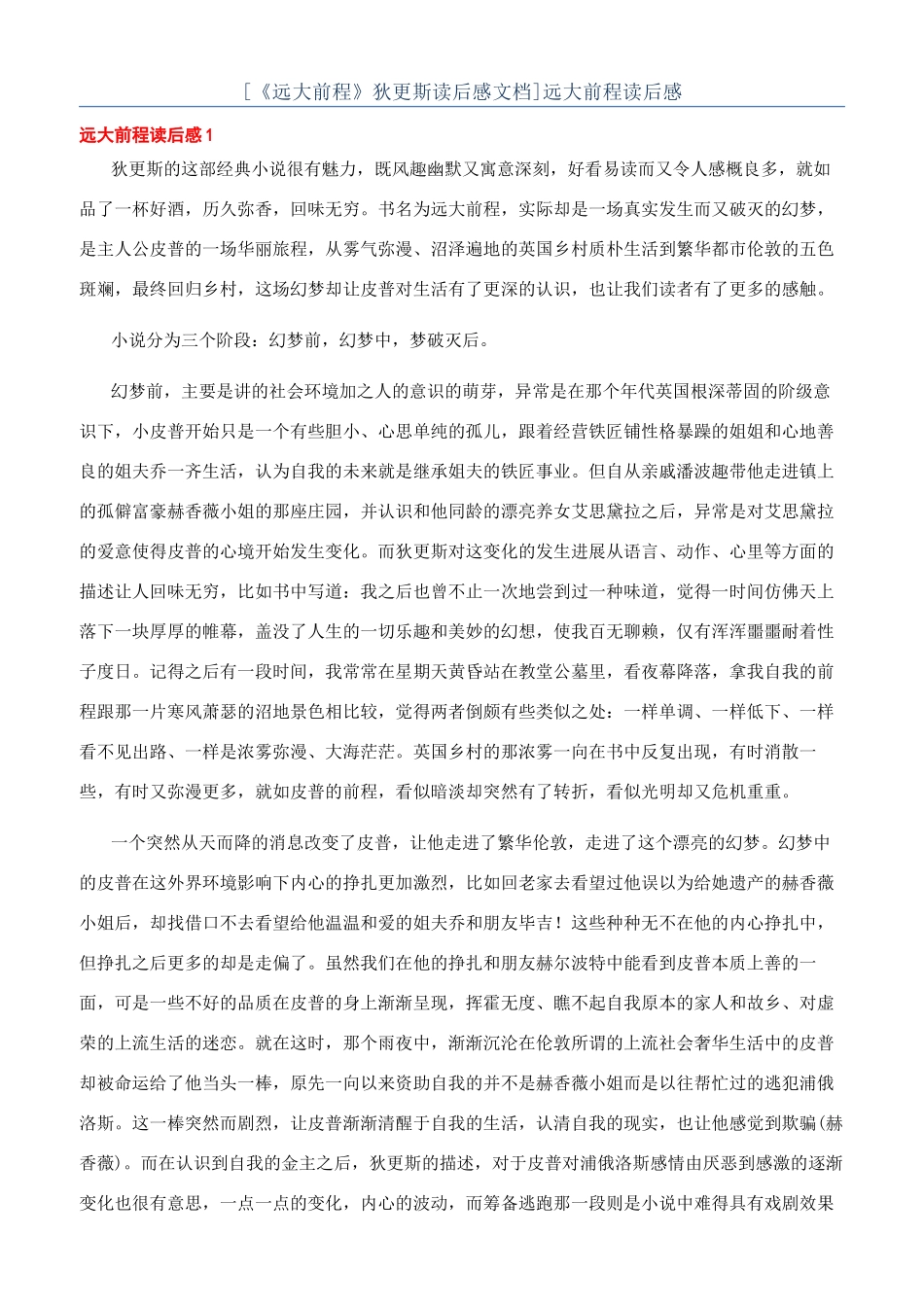 [《远大前程》狄更斯读后感文档]远大前程读后感

远大前程读后感1

狄更斯的这部经典小说很有魅力，既风趣幽默又寓意深刻，好看易读而又令人感概良多，就如品了一杯好酒，历久弥香，回味无穷。书名为远大前程，实际却是一场真实发生而又破灭的幻梦，是主人公皮普的一场华丽旅程，从雾气弥漫、沼泽遍地的英国乡村质朴生活到繁华都市伦敦的五色斑斓，最终回归乡村，这场幻梦却让皮普对生活有了更深的认识，也让我们读者有了更多的感触。

小说分为三个阶段：幻梦前，幻梦中，梦破灭后。

幻梦前，主要是讲的社会环境加之人的意识的萌芽，异常是在那个年代英国根深蒂固的阶级意识下，小皮普开始只是一个有些胆小、心思单纯的孤儿，跟着经营铁匠铺性格暴躁的姐姐和心地善良的姐夫乔一齐生活，认为自我的未来就是继承姐夫的铁匠事业。但自从亲戚潘波趣带他走进镇上的孤僻富豪赫香薇小姐的那座庄园，并认识和他同龄的漂亮养女艾思黛拉之后，异常是对艾思黛拉的爱意使得皮普的心境开始发生变化。而狄更斯对这变化的发生进展从语言、动作、心里等方面的描述让人回味无穷，比如书中写道：我之后也曾不止一次地尝到过一种味道，觉得一时间仿佛天上落下一块厚厚的帷幕，盖没了人生的一切乐趣和美妙的幻想，使我百无聊赖，仅有浑浑噩噩耐着性子度日。记得之后有一段时间，我常常在星期天黄昏站在教堂公墓里，看夜幕降落，拿我自我的前程跟那一片寒风萧瑟的沼地景色相比较，觉得两者倒颇有些类似之处：一样单调、一样低下、一样看不见出路、一样是浓雾弥漫、大海茫茫。英国乡村的那浓雾一向在书中反复出现，有时消散一些，有时又弥漫更多，就如皮普的前程，看似暗淡却突然有了转折，看似光明却又危机重重。

一个突然从天而降的消息改变了皮普，让他走进了繁华伦敦，走进了这个漂亮的幻梦。幻梦中的皮普在这外界环境影响下内心的挣扎更加激烈，比如回老家去看望过他误以为给她遗产的赫香薇小姐后，却找借口不去看望给他温温和爱的姐夫乔和朋友毕吉！这些种种无不在他的内心挣扎中，但挣扎之后更多的却是走偏了。虽然我们在他的挣扎和朋友赫尔波特中能看到皮普本质上善的一面，可是一些不好的品质在皮普的身上渐渐呈现，挥霍无度、瞧不起自我原本的家人和故乡、对虚荣的上流生活的迷恋。就在这时，那个雨夜中，渐渐沉沦在伦敦所谓的上流社会奢华生活中的皮普却被命运给了他当头一棒，原先一向以来资助自我的并不是赫香薇小姐而是以往帮忙过的逃犯浦俄洛斯。这一棒突然而剧烈，让皮普渐渐清醒于自我的生活，认清自我的现实，也让他感觉到欺骗(赫香薇)。而在认识到自我的金主之后，狄更斯的描述，对于皮普对浦俄洛斯感情由厌恶到感激的逐渐变化也很有意思，一点一点的变化，内心的波动，而筹备逃跑那一段则是小说中难得具有戏剧效果